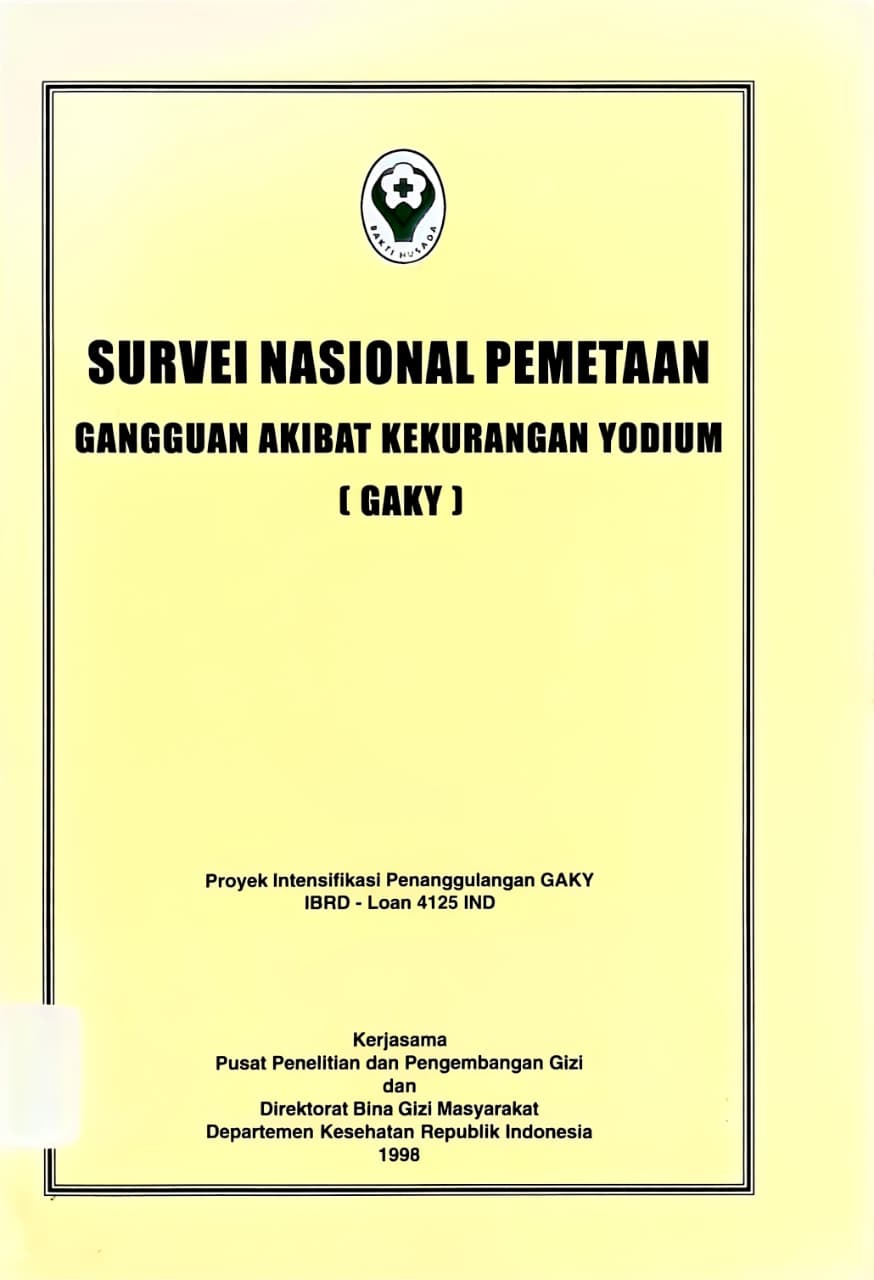 BAKTI HUSADA

SURVEI NASIONAL PEMETAAN
GANGGUAN AKIBAT KEKURANGAN YODIUM
( GAKY )

Proyek Intensifikasi Penanggulangan GAKY
IBRD - Loan 4125 IND

Kerjasama
Pusat Penelitian dan Pengembangan Gizi
dan
Direktorat Bina Gizi Masyarakat
Departemen Kesehatan Republik Indonesia
1998